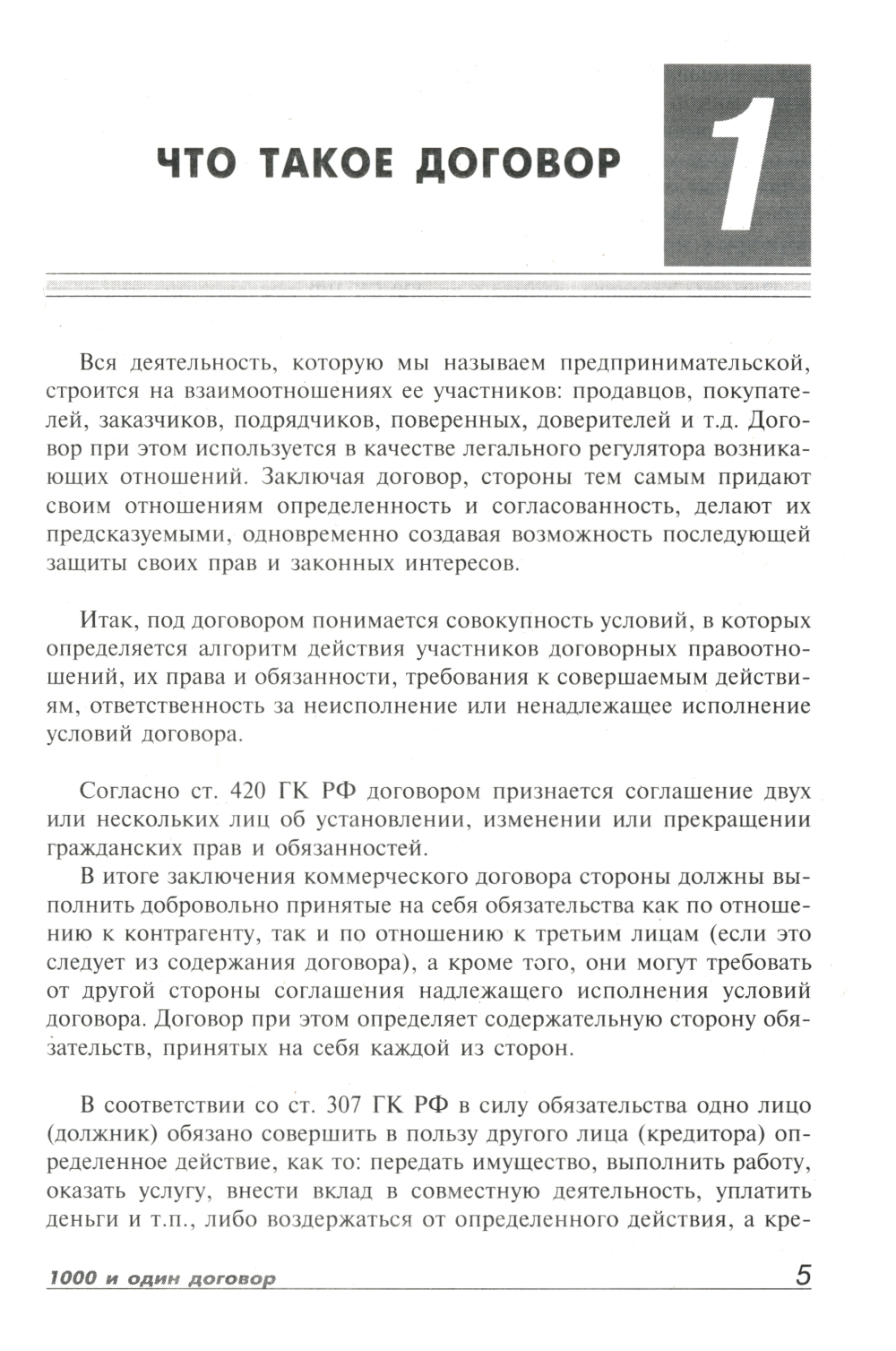 ЧТО ТАКОЕ ДОГОВОР

1

Вся деятельность, которую мы называем предпринимательской, строится на взаимоотношениях ее участников: продавцов, покупателей, заказчиков, подрядчиков, поверенных, доверителей и т.д. Договор при этом используется в качестве легального регулятора возникающих отношений. Заключая договор, стороны тем самым придают своим отношениям определенность и согласованность, делают их предсказуемыми, одновременно создавая возможность последующей защиты своих прав и законных интересов.

Итак, под договором понимается совокупность условий, в которых определяется алгоритм действия участников договорных правоотношений, их права и обязанности, требования к совершаемым действиям, ответственность за неисполнение или ненадлежащее исполнение условий договора.

Согласно ст. 420 ГК РФ договором признается соглашение двух или нескольких лиц об установлении, изменении или прекращении гражданских прав и обязанностей.

В итоге заключения коммерческого договора стороны должны выполнить добровольно принятые на себя обязательства как по отношению к контрагенту, так и по отношению к третьим лицам (если это следует из содержания договора), а кроме того, они могут требовать от другой стороны соглашения надлежащего исполнения условий договора. Договор при этом определяет содержательную сторону обязательств, принятых на себя каждой из сторон.

В соответствии со ст. 307 ГК РФ в силу обязательства одно лицо (должник) обязано совершить в пользу другого лица (кредитора) определенное действие, как то: передать имущество, выполнить работу, оказать услугу, внести вклад в совместную деятельность, уплатить деньги и т.п., либо воздержаться от определенного действия, а кре-

1000 и один договор

5